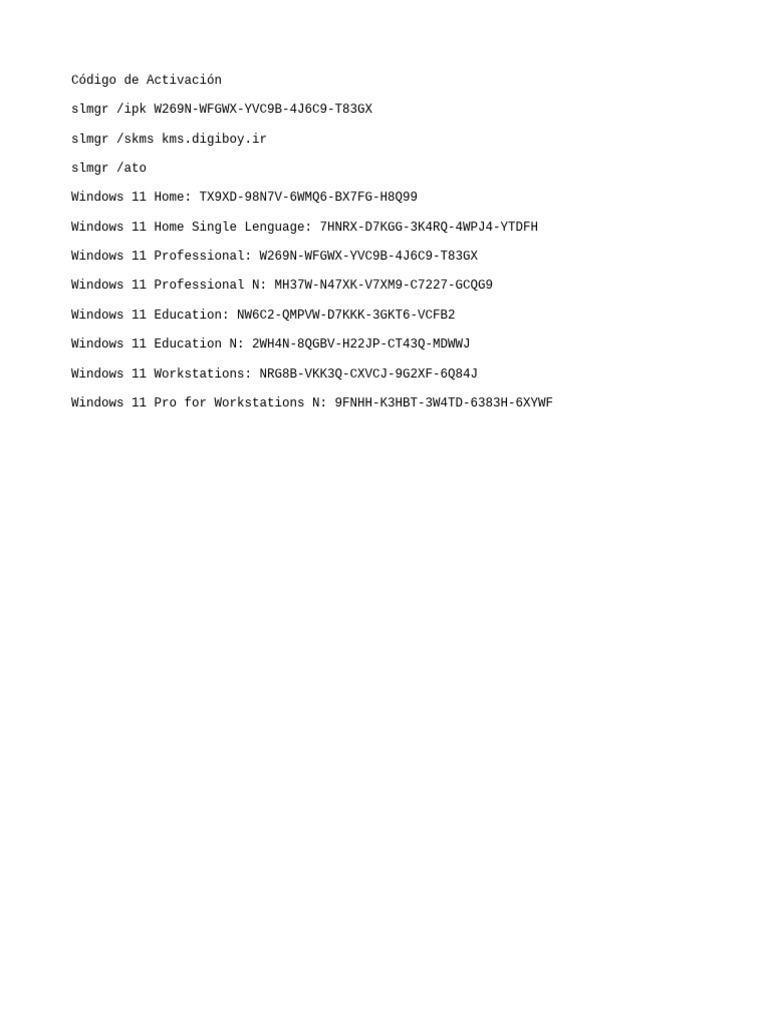 Código de Activación

slmgr /ipk W269N-WFGWX-YVC9B-4J6C9-T83GX

slmgr /skms kms.digiboy.ir

slmgr /ato

Windows 11 Home: TX9XD-98N7V-6WMQ6-BX7FG-H8Q99

Windows 11 Home Single Lenguage: 7HNRX-D7KGG-3K4RQ-4WPJ4-YTDFH

Windows 11 Professional: W269N-WFGWX-YVC9B-4J6C9-T83GX

Windows 11 Professional N: MH37W-N47XK-V7XM9-C7227-GCQG9

Windows 11 Education: NW6C2-QMPVW-D7KKK-3GKT6-VCFB2

Windows 11 Education N: 2WH4N-8QGBV-H22JP-CT43Q-MDWWJ

Windows 11 Workstations: NRG8B-VKK3Q-CXVCJ-9G2XF-6Q84J

Windows 11 Pro for Workstations N: 9FNHH-K3HBT-3W4TD-6383H-6XYWF